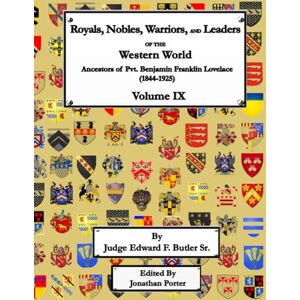 Royals, Nobles, Warriors, AND Leaders
OF THE
Western World
Ancestors of Pvt. Benjamin Franklin Lovelace
(1844-1925)
Volume IX

By
Judge Edward F. Butler Sr.

Edited By
Jonathan Porter